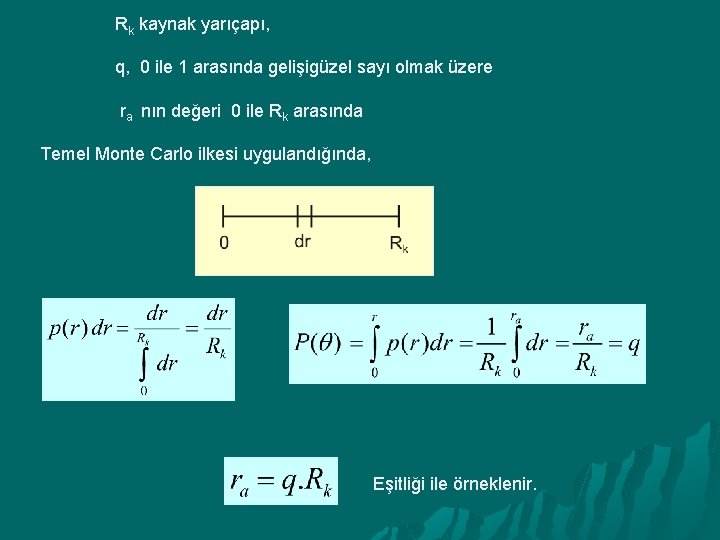 $R_k$ kaynak yarıçapı,

q, 0 ile 1 arasında gelişigüzel sayı olmak üzere

$r_a$ nın değeri 0 ile $R_k$ arasında

Temel Monte Carlo ilkesi uygulandığında,

0 dr $R_k$

$p(r)\,dr = \frac{dr}{\int_0^{R_k} dr} = \frac{dr}{R_k}$

$P(\theta) = \int_0^r p(r)dr = \frac{1}{R_k}\int_0^{r_a} dr = \frac{r_a}{R_k} = q$

$r_a = q.R_k$ Eşitliği ile örneklenir.